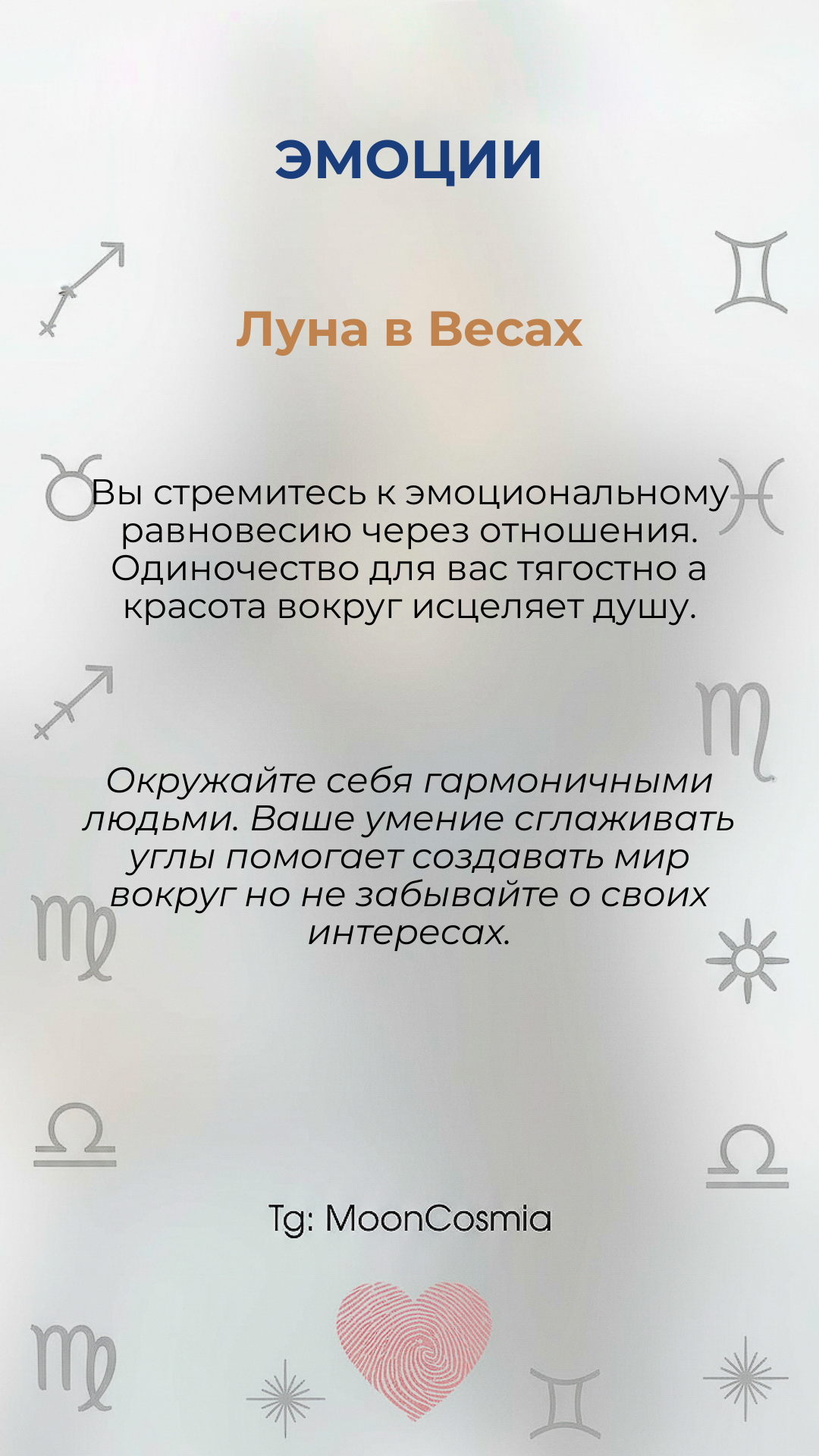 ЭМОЦИИ

Луна в Весах

Вы стремитесь к эмоциональному равновесию через отношения. Одиночество для вас тягостно а красота вокруг исцеляет душу.

Окружайте себя гармоничными людьми. Ваше умение сглаживать углы помогает создавать мир вокруг но не забывайте о своих интересах.

Tg: MoonCosmia